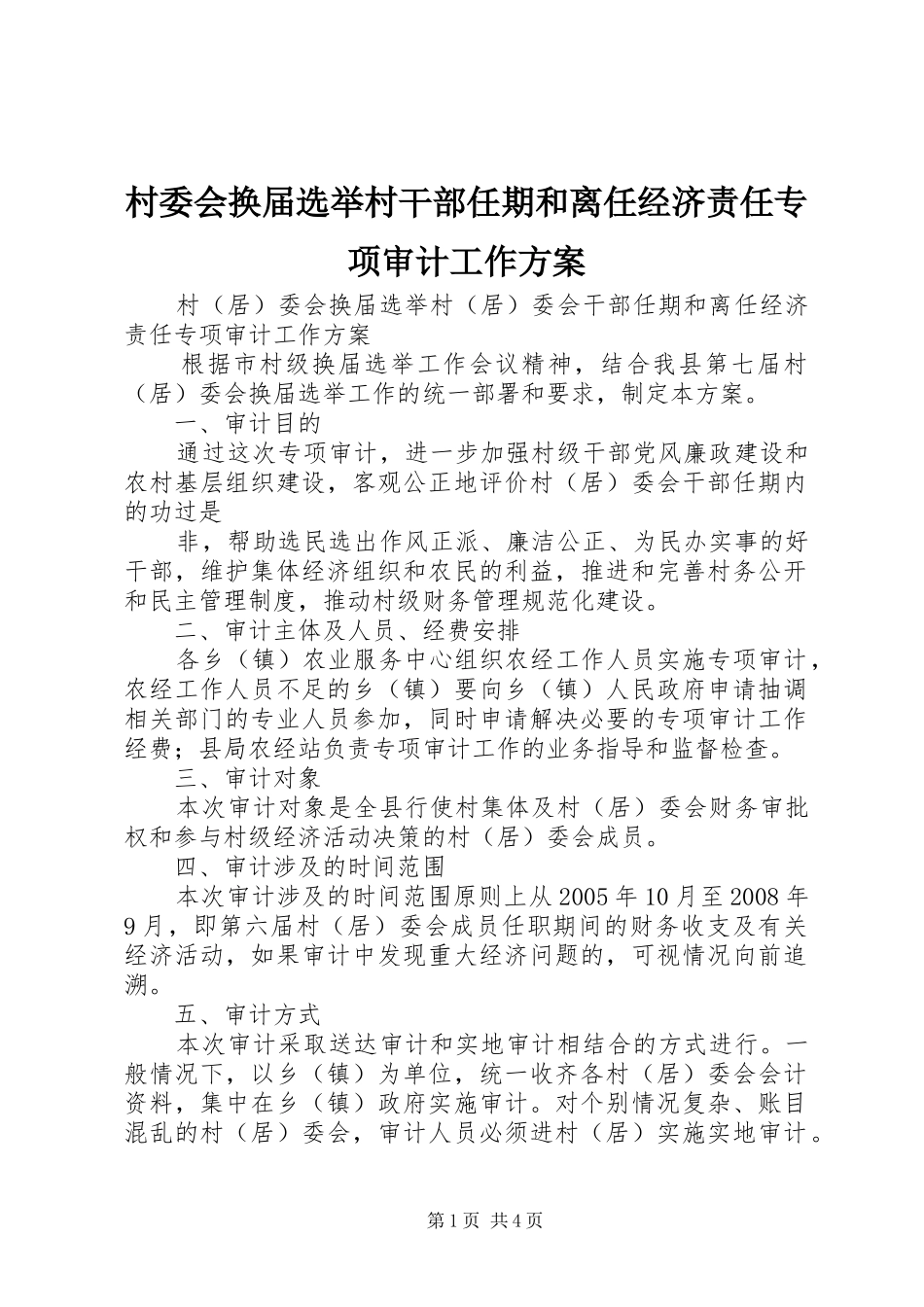 村委会换届选举村干部任期和离任经济责任专项审计工作方案

村（居）委会换届选举村（居）委会干部任期和离任经济责任专项审计工作方案

根据市村级换届选举工作会议精神，结合我县第七届村（居）委会换届选举工作的统一部署和要求，制定本方案。

一、审计目的

通过这次专项审计，进一步加强村级干部党风廉政建设和农村基层组织建设，客观公正地评价村（居）委会干部任期内的功过是

非，帮助选民选出作风正派、廉洁公正、为民办实事的好干部，维护集体经济组织和农民的利益，推进和完善村务公开和民主管理制度，推动村级财务管理规范化建设。

二、审计主体及人员、经费安排

各乡（镇）农业服务中心组织农经工作人员实施专项审计，农经工作人员不足的乡（镇）要向乡（镇）人民政府申请抽调相关部门的专业人员参加，同时申请解决必要的专项审计工作经费；县局农经站负责专项审计工作的业务指导和监督检查。

三、审计对象

本次审计对象是全县行使村集体及村（居）委会财务审批权和参与村级经济活动决策的村（居）委会成员。

四、审计涉及的时间范围

本次审计涉及的时间范围原则上从2005年10月至2008年9月，即第六届村（居）委会成员任职期间的财务收支及有关经济活动，如果审计中发现重大经济问题的，可视情况向前追溯。

五、审计方式

本次审计采取送达审计和实地审计相结合的方式进行。一般情况下，以乡（镇）为单位，统一收齐各村（居）委会会计资料，集中在乡（镇）政府实施审计。对个别情况复杂、账目混乱的村（居）委会，审计人员必须进村（居）实施实地审计。

第1页 共4页